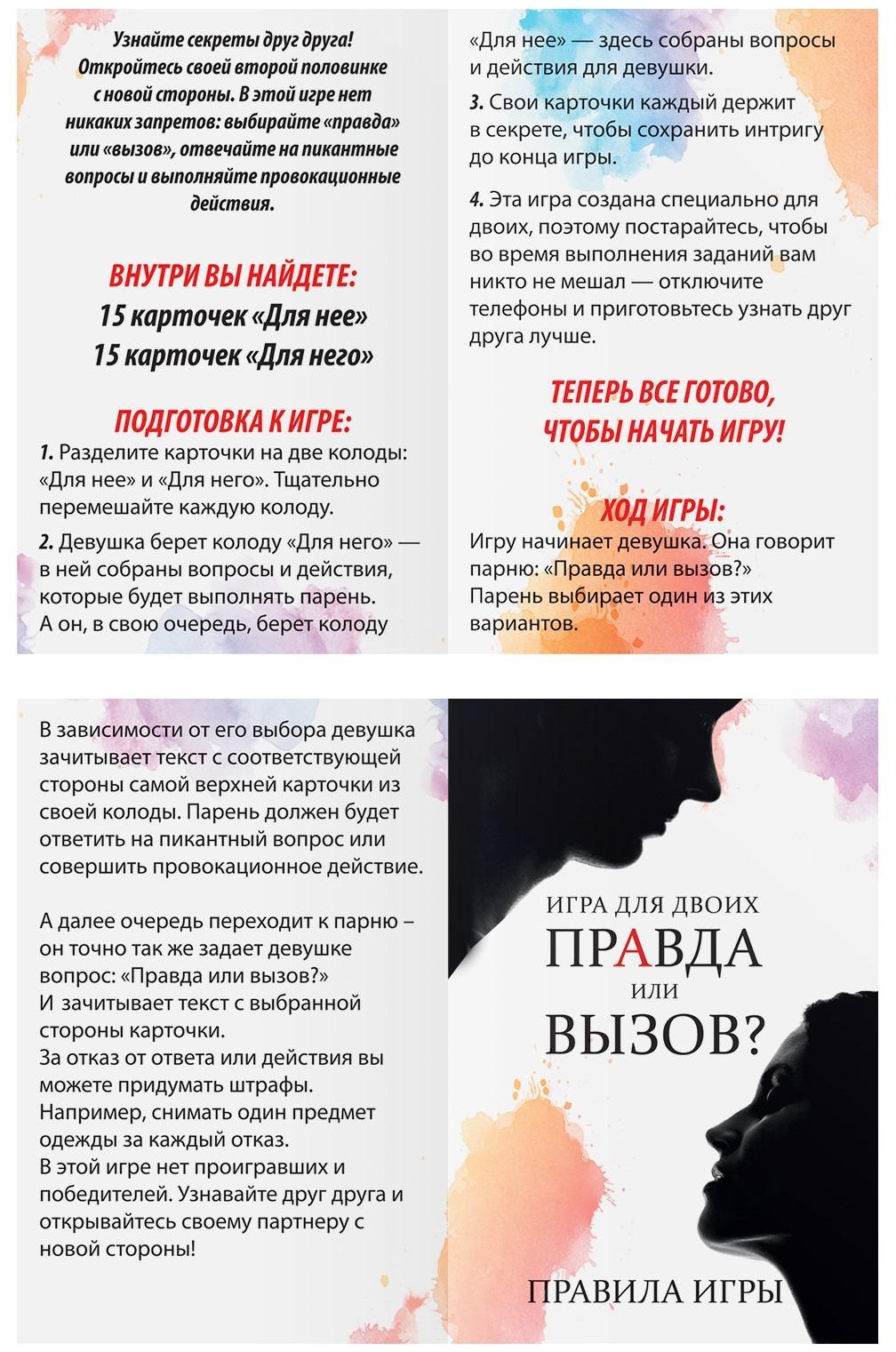 Узнайте секреты друг друга! Откройтесь своей второй половинке с новой стороны. В этой игре нет никаких запретов: выбирайте «правда» или «вызов», отвечайте на пикантные вопросы и выполняйте провокационные действия.

ВНУТРИ ВЫ НАЙДЕТЕ:
15 карточек «Для нее»
15 карточек «Для него»

ПОДГОТОВКА К ИГРЕ:
1. Разделите карточки на две колоды: «Для нее» и «Для него». Тщательно перемешайте каждую колоду.

2. Девушка берет колоду «Для него» — в ней собраны вопросы и действия, которые будет выполнять парень. А он, в свою очередь, берет колоду «Для нее» — здесь собраны вопросы и действия для девушки.

3. Свои карточки каждый держит в секрете, чтобы сохранить интригу до конца игры.

4. Эта игра создана специально для двоих, поэтому постарайтесь, чтобы во время выполнения заданий вам никто не мешал — отключите телефоны и приготовьтесь узнать друг друга лучше.

ТЕПЕРЬ ВСЕ ГОТОВО, ЧТОБЫ НАЧАТЬ ИГРУ!

ХОД ИГРЫ:
Игру начинает девушка. Она говорит парню: «Правда или вызов?» Парень выбирает один из этих вариантов.

В зависимости от его выбора девушка зачитывает текст с соответствующей стороны самой верхней карточки из своей колоды. Парень должен будет ответить на пикантный вопрос или совершить провокационное действие.

А далее очередь переходит к парню – он точно так же задает девушке вопрос: «Правда или вызов?» И зачитывает текст с выбранной стороны карточки.
За отказ от ответа или действия вы можете придумать штрафы. Например, снимать один предмет одежды за каждый отказ.
В этой игре нет проигравших и победителей. Узнавайте друг друга и открывайтесь своему партнеру с новой стороны!

ИГРА ДЛЯ ДВОИХ
ПРАВДА
ИЛИ
ВЫЗОВ?

ПРАВИЛА ИГРЫ